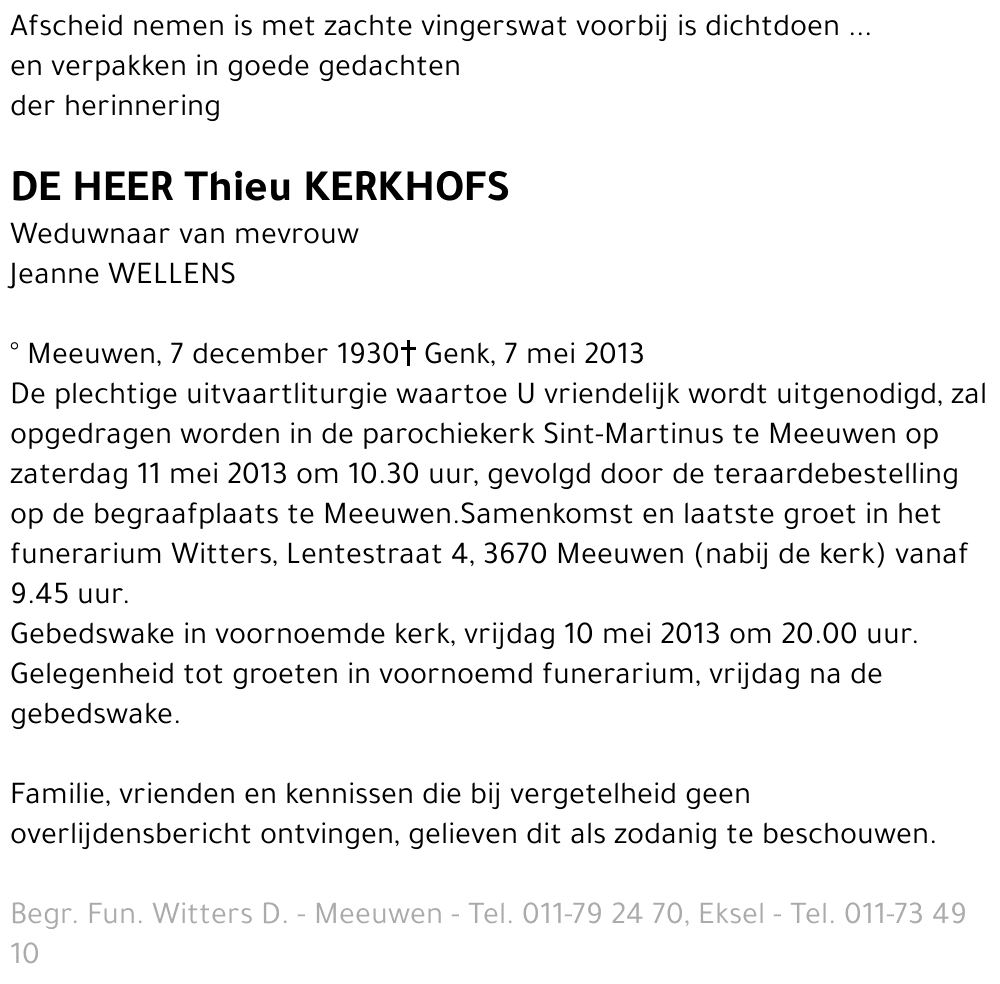 Afscheid nemen is met zachte vingerswat voorbij is dichtdoen ...
en verpakken in goede gedachten
der herinnering

DE HEER Thieu KERKHOFS
Weduwnaar van mevrouw
Jeanne WELLENS

° Meeuwen, 7 december 1930† Genk, 7 mei 2013
De plechtige uitvaartliturgie waartoe U vriendelijk wordt uitgenodigd, zal opgedragen worden in de parochiekerk Sint-Martinus te Meeuwen op zaterdag 11 mei 2013 om 10.30 uur, gevolgd door de teraardebestelling op de begraafplaats te Meeuwen.Samenkomst en laatste groet in het funerarium Witters, Lentestraat 4, 3670 Meeuwen (nabij de kerk) vanaf 9.45 uur.
Gebedswake in voornoemde kerk, vrijdag 10 mei 2013 om 20.00 uur.
Gelegenheid tot groeten in voornoemd funerarium, vrijdag na de gebedswake.

Familie, vrienden en kennissen die bij vergetelheid geen overlijdensbericht ontvingen, gelieven dit als zodanig te beschouwen.

Begr. Fun. Witters D. - Meeuwen - Tel. 011-79 24 70, Eksel - Tel. 011-73 49 10